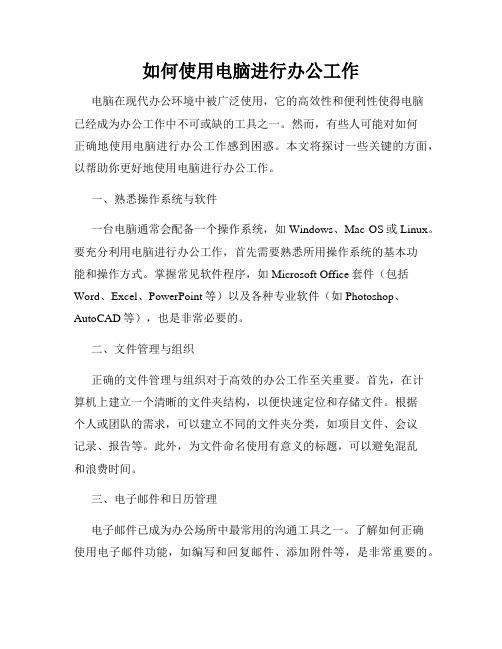 如何使用电脑进行办公工作

电脑在现代办公环境中被广泛使用，它的高效性和便利性使得电脑已经成为办公工作中不可或缺的工具之一。然而，有些人可能对如何正确地使用电脑进行办公工作感到困惑。本文将探讨一些关键的方面，以帮助你更好地使用电脑进行办公工作。

一、熟悉操作系统与软件

一台电脑通常会配备一个操作系统，如 Windows、Mac OS 或 Linux。要充分利用电脑进行办公工作，首先需要熟悉所用操作系统的基本功能和操作方式。掌握常见软件程序，如 Microsoft Office 套件（包括 Word、Excel、PowerPoint 等）以及各种专业软件（如 Photoshop、AutoCAD 等），也是非常必要的。

二、文件管理与组织

正确的文件管理与组织对于高效的办公工作至关重要。首先，在计算机上建立一个清晰的文件夹结构，以便快速定位和存储文件。根据个人或团队的需求，可以建立不同的文件夹分类，如项目文件、会议记录、报告等。此外，为文件命名使用有意义的标题，可以避免混乱和浪费时间。

三、电子邮件和日历管理

电子邮件已成为办公场所中最常用的沟通工具之一。了解如何正确使用电子邮件功能，如编写和回复邮件、添加附件等，是非常重要的。